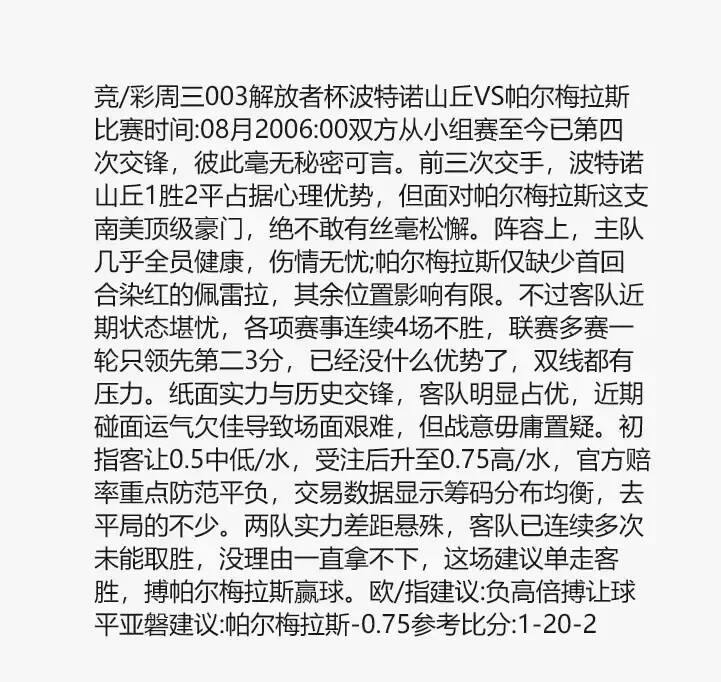 竞/彩周三003解放者杯波特诺山丘VS帕尔梅拉斯比赛时间:08月2006:00双方从小组赛至今已第四次交锋，彼此毫无秘密可言。前三次交手，波特诺山丘1胜2平占据心理优势，但面对帕尔梅拉斯这支南美顶级豪门，绝不敢有丝毫松懈。阵容上，主队几乎全员健康，伤情无忧;帕尔梅拉斯仅缺少首回合染红的佩雷拉，其余位置影响有限。不过客队近期状态堪忧，各项赛事连续4场不胜，联赛多赛一轮只领先第二3分，已经没什么优势了，双线都有压力。纸面实力与历史交锋，客队明显占优，近期碰面运气欠佳导致场面艰难，但战意毋庸置疑。初指客让0.5中低/水，受注后升至0.75高/水，官方赔率重点防范平负，交易数据显示筹码分布均衡，去平局的不少。两队实力差距悬殊，客队已连续多次未能取胜，没理由一直拿不下，这场建议单走客胜，搏帕尔梅拉斯赢球。欧/指建议:负高倍搏让球平亚磐建议:帕尔梅拉斯-0.75参考比分:1-20-2